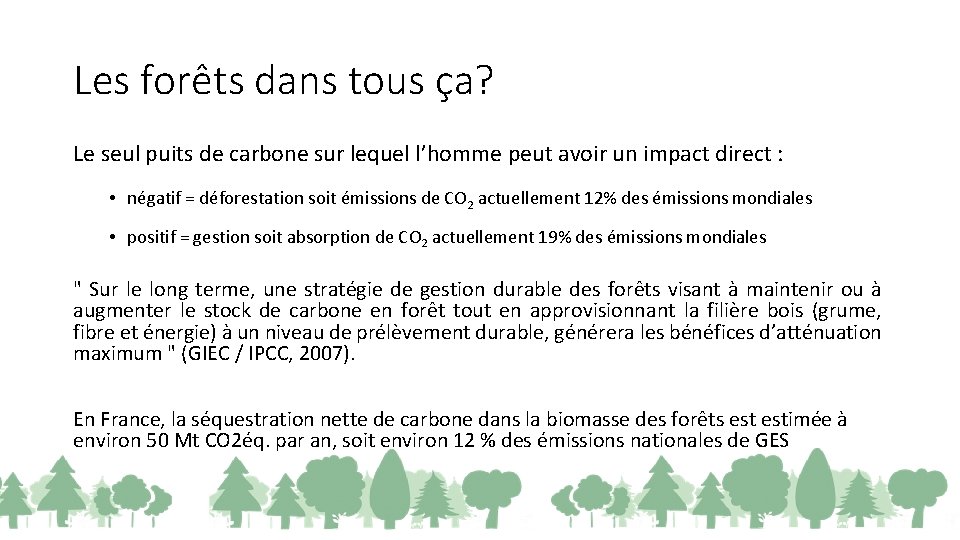 Les forêts dans tous ça?

Le seul puits de carbone sur lequel l'homme peut avoir un impact direct :

• négatif = déforestation soit émissions de $CO_2$ actuellement 12% des émissions mondiales

• positif = gestion soit absorption de $CO_2$ actuellement 19% des émissions mondiales

" Sur le long terme, une stratégie de gestion durable des forêts visant à maintenir ou à augmenter le stock de carbone en forêt tout en approvisionnant la filière bois (grume, fibre et énergie) à un niveau de prélèvement durable, générera les bénéfices d'atténuation maximum " (GIEC / IPCC, 2007).

En France, la séquestration nette de carbone dans la biomasse des forêts est estimée à environ 50 Mt CO2éq. par an, soit environ 12 % des émissions nationales de GES